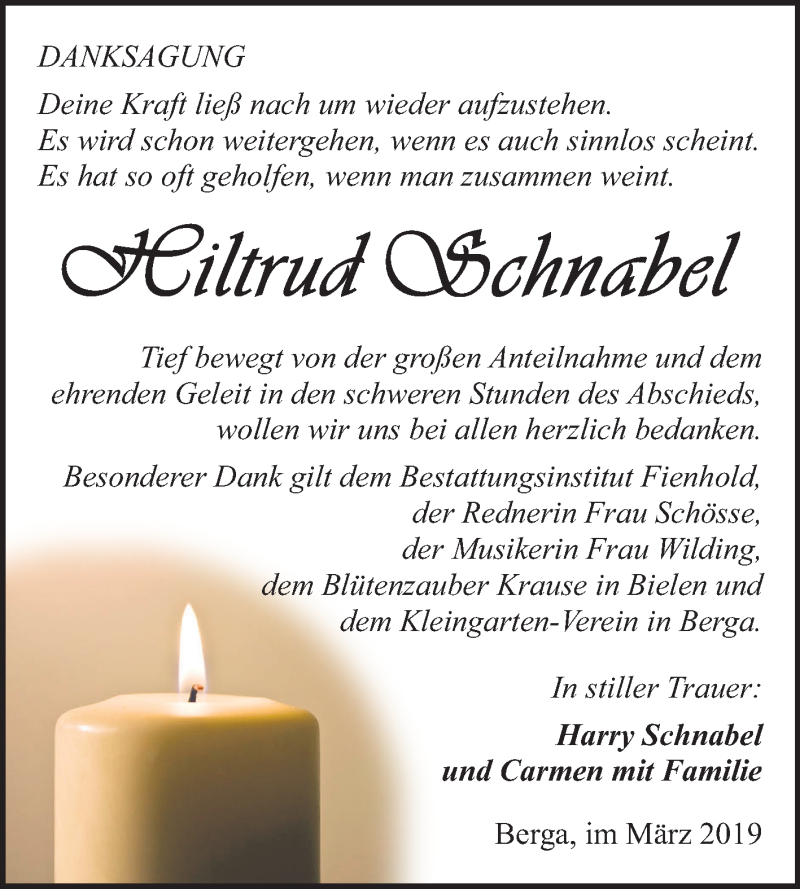 DANKSAGUNG

Deine Kraft ließ nach um wieder aufzustehen.
Es wird schon weitergehen, wenn es auch sinnlos scheint.
Es hat so oft geholfen, wenn man zusammen weint.

Hiltrud Schnabel

Tief bewegt von der großen Anteilnahme und dem ehrenden Geleit in den schweren Stunden des Abschieds, wollen wir uns bei allen herzlich bedanken.

Besonderer Dank gilt dem Bestattungsinstitut Fienhold, der Rednerin Frau Schösse, der Musikerin Frau Wilding, dem Blütenzauber Krause in Bielen und dem Kleingarten-Verein in Berga.

In stiller Trauer:

Harry Schnabel
und Carmen mit Familie

Berga, im März 2019